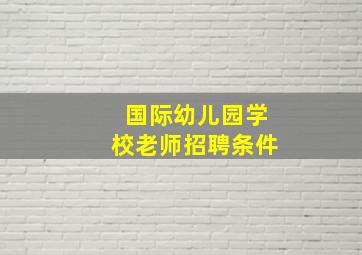 国际幼儿园学校老师招聘条件